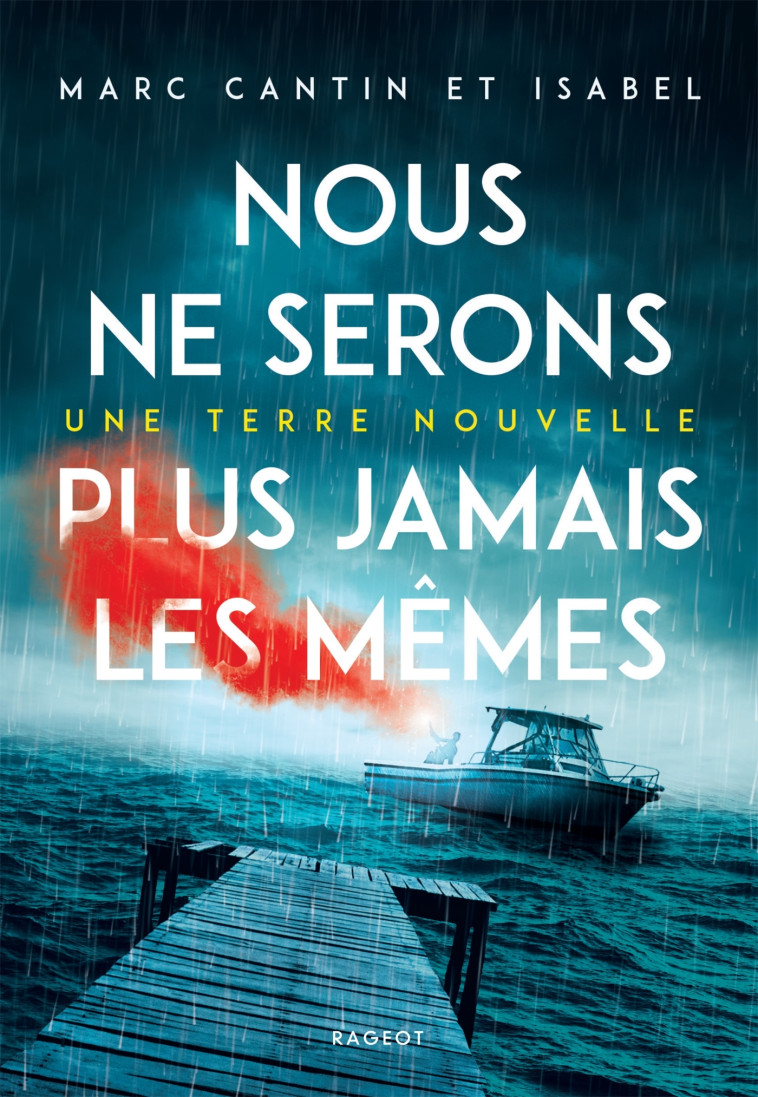 MARC CANTIN ET ISABEL

NOUS NE SERONS

UNE TERRE NOUVELLE

PLUS JAMAIS LES MÊMES

RAGEOT